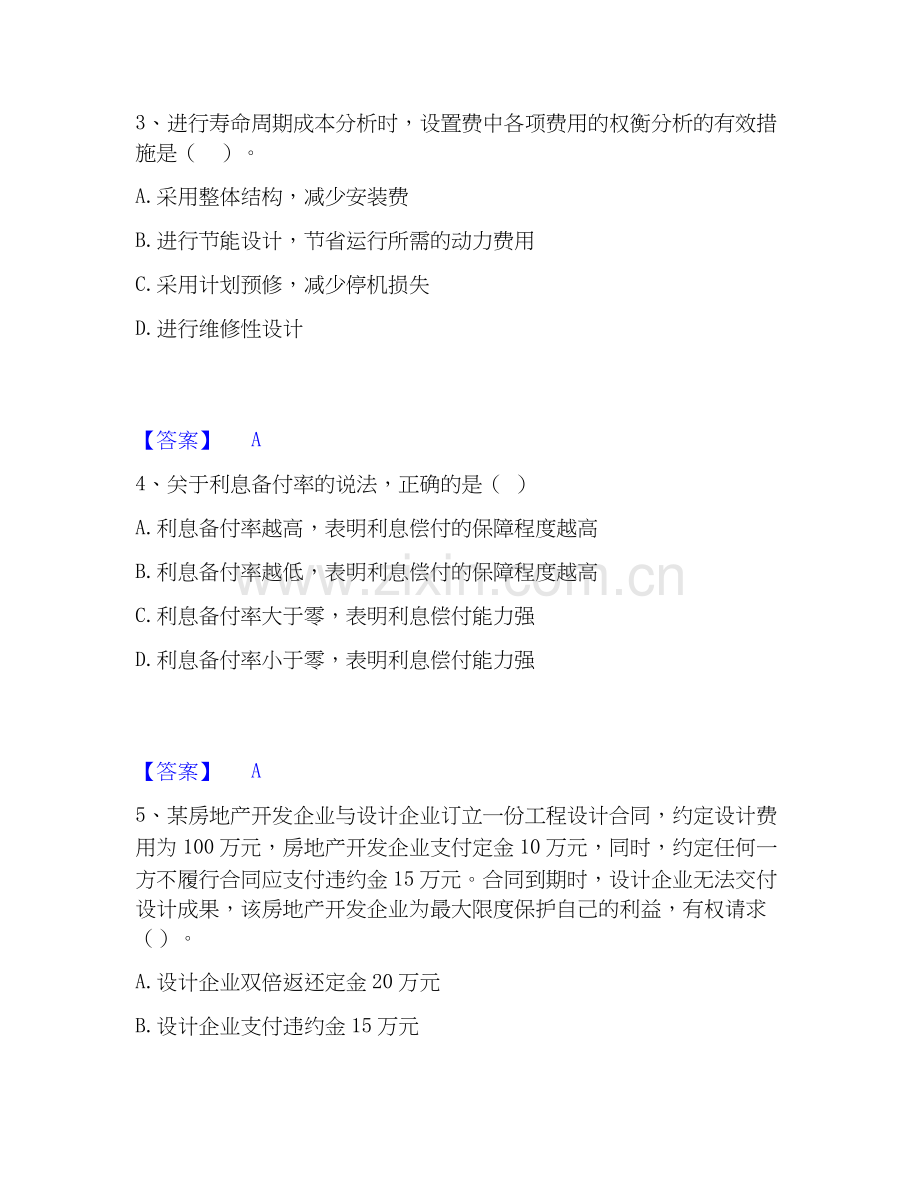 3、进行寿命周期成本分析时，设置费中各项费用的权衡分析的有效措施是（　）。

A. 采用整体结构，减少安装费

B. 进行节能设计，节省运行所需的动力费用

C. 采用计划预修，减少停机损失

D. 进行维修性设计

【答案】　A

4、关于利息备付率的说法，正确的是（　）

A. 利息备付率越高，表明利息偿付的保障程度越高

B. 利息备付率越低，表明利息偿付的保障程度越高

C. 利息备付率大于零，表明利息偿付能力强

D. 利息备付率小于零，表明利息偿付能力强

www.zixin.com.cn

【答案】　A

5、某房地产开发企业与设计企业订立一份工程设计合同，约定设计费用为 100 万元，房地产开发企业支付定金 10 万元，同时，约定任何一方不履行合同应支付违约金 15 万元。合同到期时，设计企业无法交付设计成果，该房地产开发企业为最大限度保护自己的利益，有权请求（ ）。

A. 设计企业双倍返还定金 20 万元

B. 设计企业支付违约金 15 万元